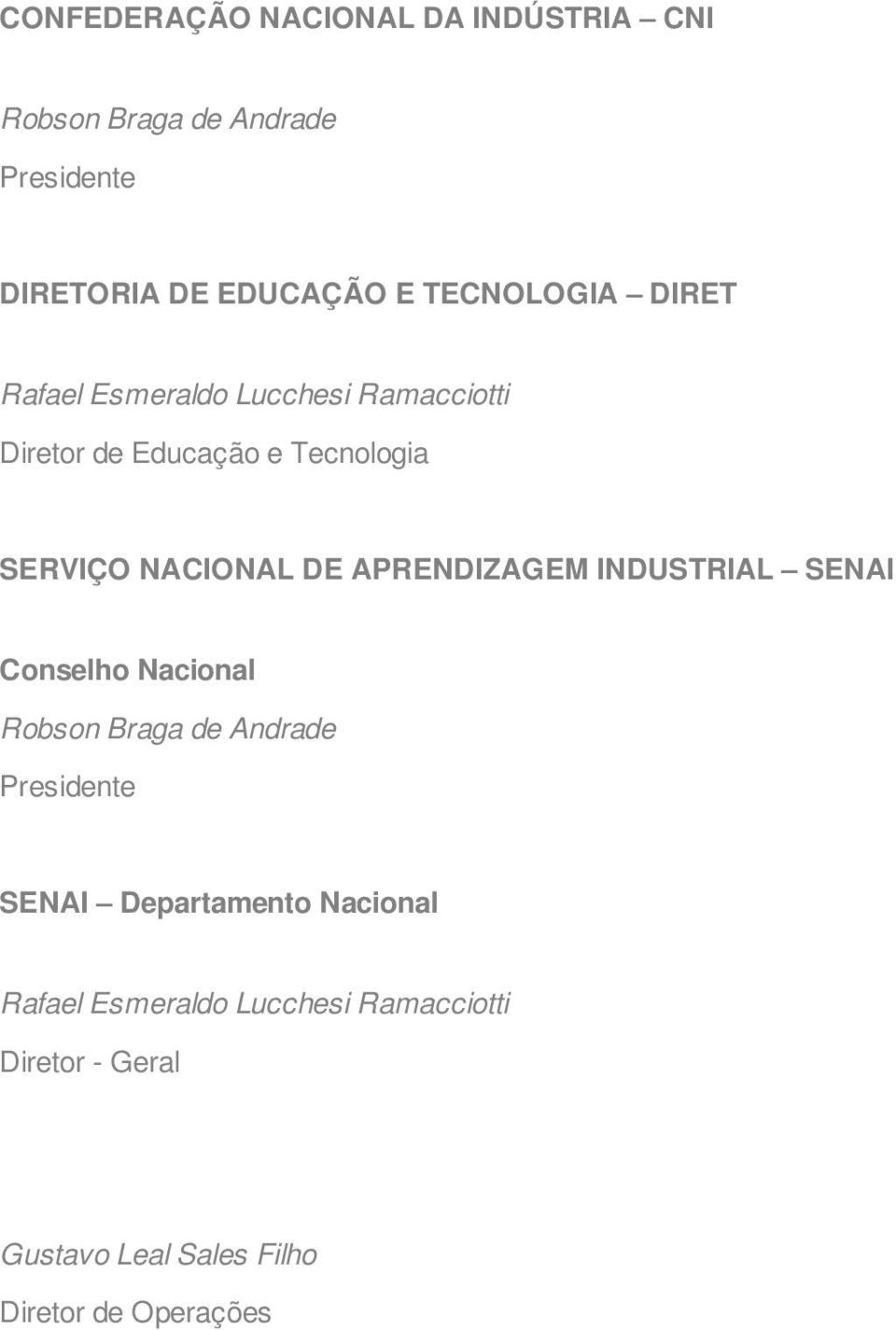 CONFEDERAÇÃO NACIONAL DA INDÚSTRIA – CNI

Robson Braga de Andrade
Presidente

DIRETORIA DE EDUCAÇÃO E TECNOLOGIA – DIRET

Rafael Esmeraldo Lucchesi Ramacciotti
Diretor de Educação e Tecnologia

SERVIÇO NACIONAL DE APRENDIZAGEM INDUSTRIAL – SENAI

Conselho Nacional
Robson Braga de Andrade
Presidente

SENAI – Departamento Nacional

Rafael Esmeraldo Lucchesi Ramacciotti
Diretor - Geral

Gustavo Leal Sales Filho
Diretor de Operações